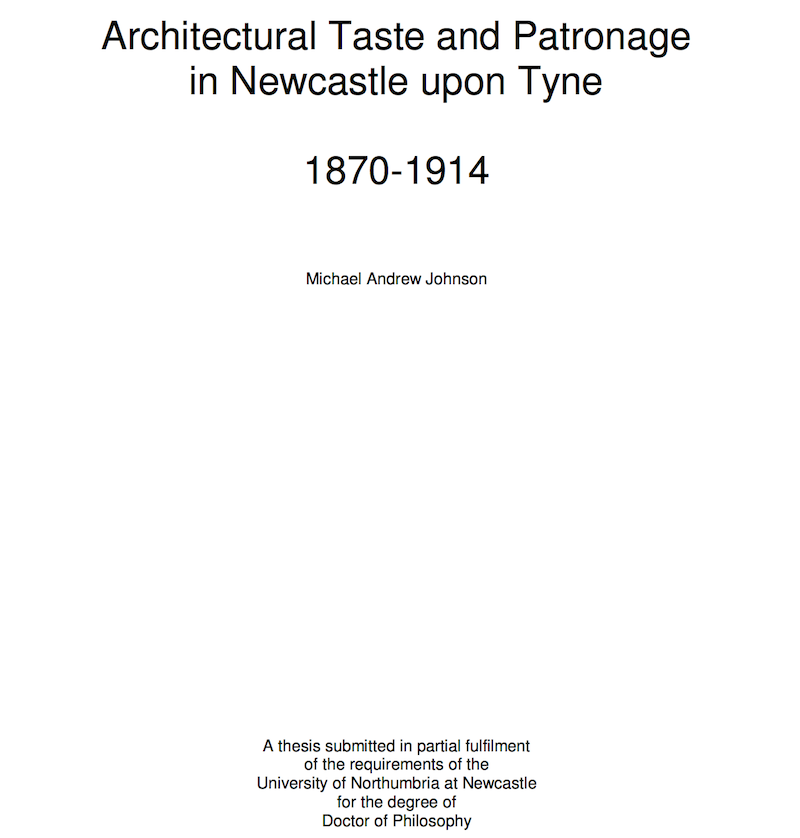 Architectural Taste and Patronage in Newcastle upon Tyne

1870-1914

Michael Andrew Johnson

A thesis submitted in partial fulfilment of the requirements of the University of Northumbria at Newcastle for the degree of Doctor of Philosophy